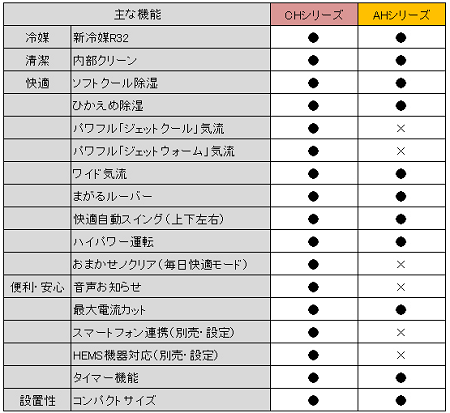 | 主な機能 | | CHシリーズ | AHシリーズ |
|---|---|---|---|
| 冷媒 | 新冷媒R32 | ● | ● |
| 清潔 | 内部クリーン | ● | ● |
| 快適 | ソフトクール除湿 | ● | ● |
| | ひかえめ除湿 | ● | ● |
| | パワフル「ジェットクール」気流 | ● | × |
| | パワフル「ジェットウォーム」気流 | ● | × |
| | ワイド気流 | ● | ● |
| | まがるルーバー | ● | ● |
| | 快適自動スイング（上下左右） | ● | ● |
| | ハイパワー運転 | ● | ● |
| | おまかせノクリア（毎日快適モード） | ● | × |
| 便利・安心 | 音声お知らせ | ● | × |
| | 最大電流カット | ● | ● |
| | スマートフォン連携（別売・設定） | ● | × |
| | HEMS機器対応（別売・設定） | ● | × |
| | タイマー機能 | ● | ● |
| 設置性 | コンパクトサイズ | ● | ● |